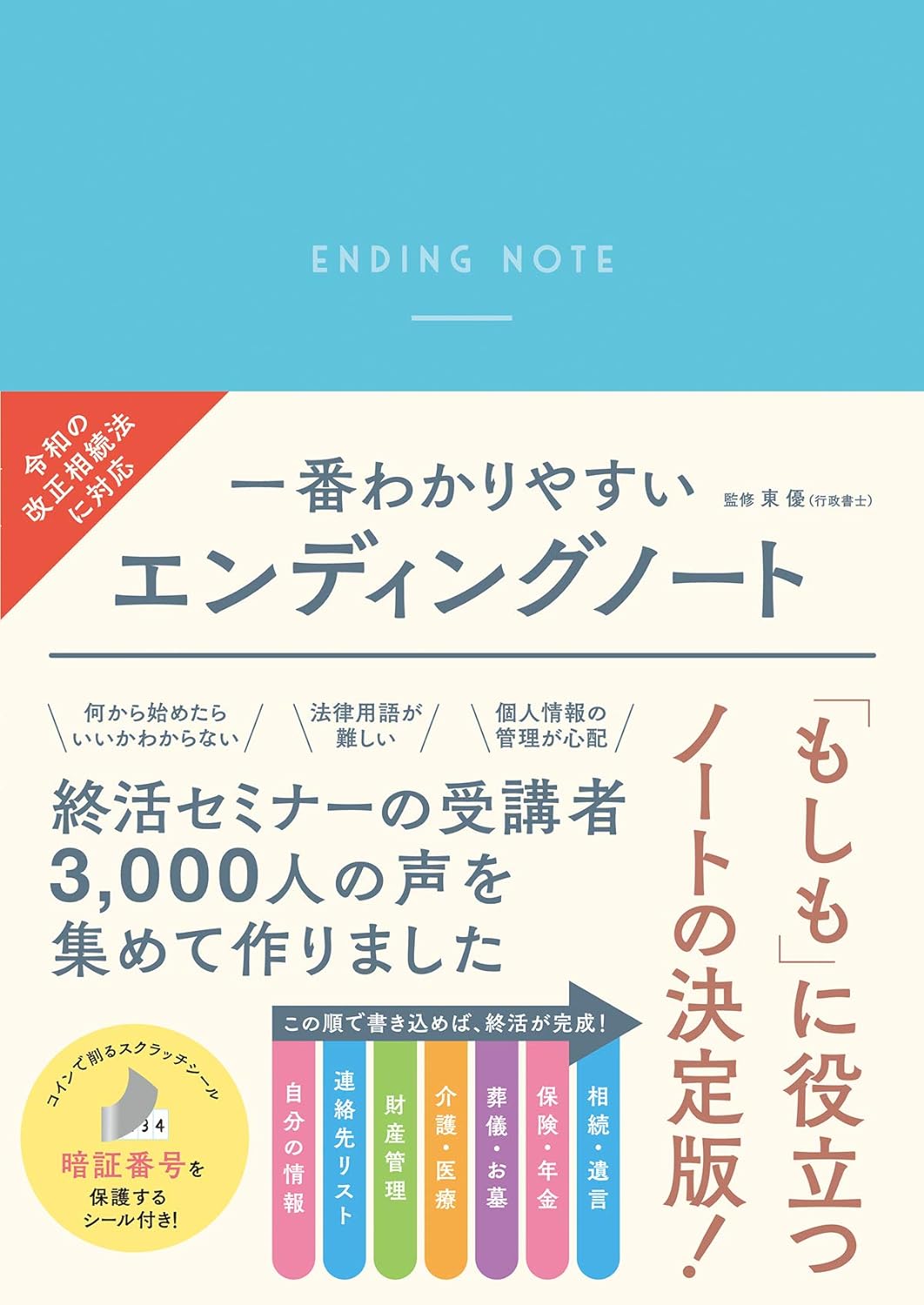 ENDING NOTE

令和の改正相続法に対応

一番わかりやすい
エンディングノート

監修 東 優（行政書士）

何から始めたらいいかわからない

法律用語が難しい

個人情報の管理が心配

終活セミナーの受講者3,000人の声を集めて作りました

「もしも」に役立つノートの決定版！

この順で書き込めば、終活が完成！

自分の情報

連絡先リスト

財産管理

介護・医療

葬儀・お墓

保険・年金

相続・遺言

コインで削るスクラッチシール

34

暗証番号を保護するシール付き！